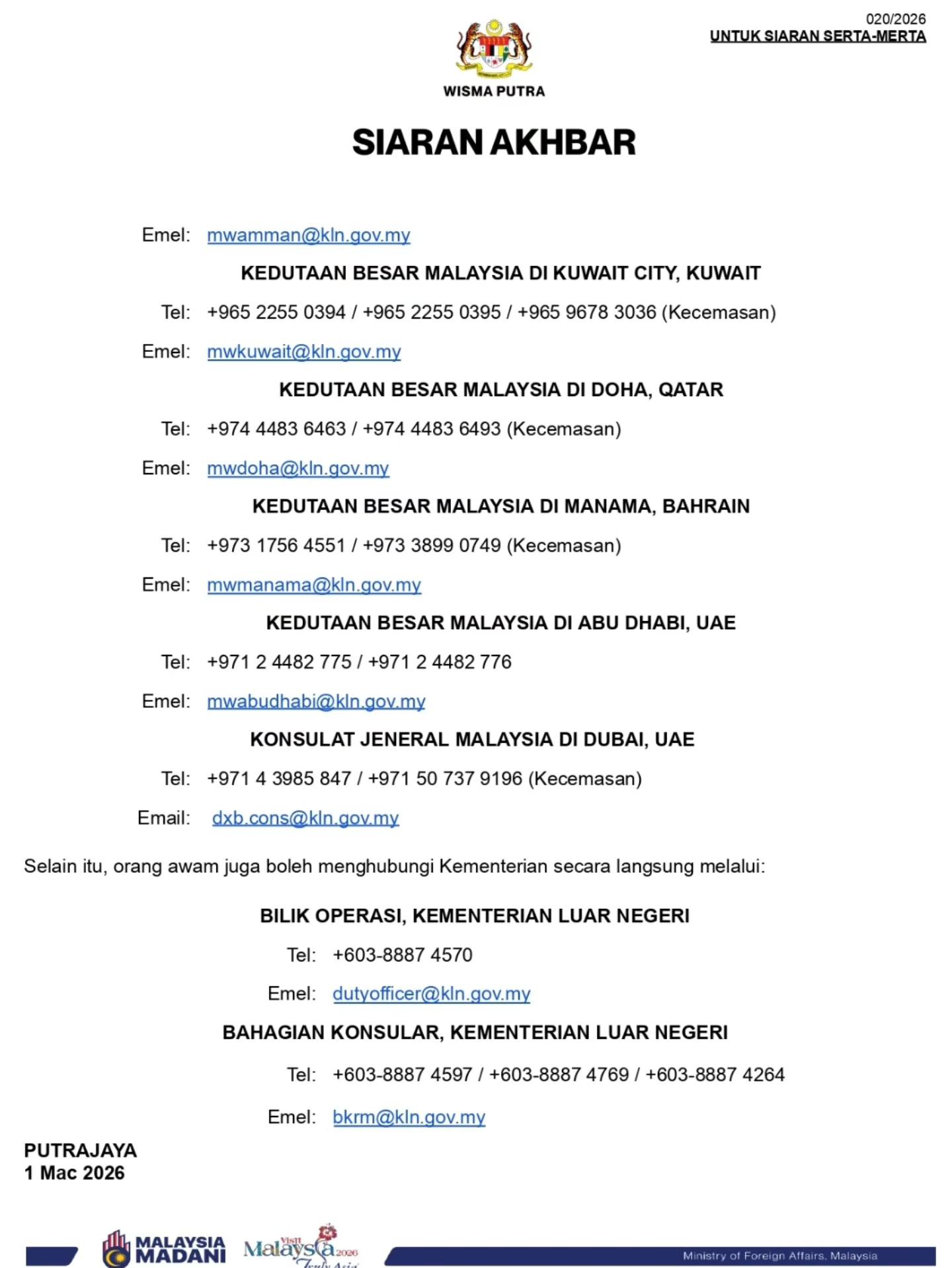 020/2026
UNTUK SIARAN SERTA-MERTA

WISMA PUTRA

SIARAN AKHBAR

Emel: mwamman@kln.gov.my

KEDUTAAN BESAR MALAYSIA DI KUWAIT CITY, KUWAIT

Tel: +965 2255 0394 / +965 2255 0395 / +965 9678 3036 (Kecemasan)

Emel: mwkuwait@kln.gov.my

KEDUTAAN BESAR MALAYSIA DI DOHA, QATAR

Tel: +974 4483 6463 / +974 4483 6493 (Kecemasan)

Emel: mwdoha@kln.gov.my

KEDUTAAN BESAR MALAYSIA DI MANAMA, BAHRAIN

Tel: +973 1756 4551 / +973 3899 0749 (Kecemasan)

Emel: mwmanama@kln.gov.my

KEDUTAAN BESAR MALAYSIA DI ABU DHABI, UAE

Tel: +971 2 4482 775 / +971 2 4482 776

Emel: mwabudhabi@kln.gov.my

KONSULAT JENERAL MALAYSIA DI DUBAI, UAE

Tel: +971 4 3985 847 / +971 50 737 9196 (Kecemasan)

Email: dxb.cons@kln.gov.my

Selain itu, orang awam juga boleh menghubungi Kementerian secara langsung melalui:

BILIK OPERASI, KEMENTERIAN LUAR NEGERI

Tel: +603-8887 4570

Emel: dutyofficer@kln.gov.my

BAHAGIAN KONSULAR, KEMENTERIAN LUAR NEGERI

Tel: +603-8887 4597 / +603-8887 4769 / +603-8887 4264

Emel: bkrm@kln.gov.my

PUTRAJAYA
1 Mac 2026

MALAYSIA MADANI Visit Malaysia 2026 Truly Asia Ministry of Foreign Affairs, Malaysia